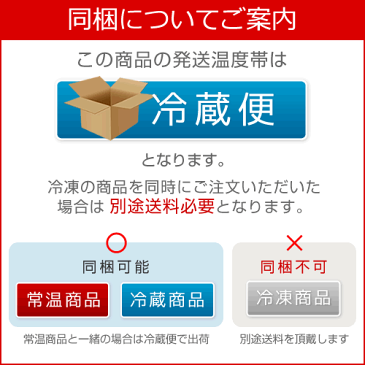 同梱についてご案内

この商品の発送温度帯は

冷蔵便

となります。

冷凍の商品を同時にご注文いただいた場合は 別途送料必要となります。

○

同梱可能

常温商品

冷蔵商品

常温商品と一緒の場合は冷蔵便で出荷

×

同梱不可

冷凍商品

別途送料を頂戴します